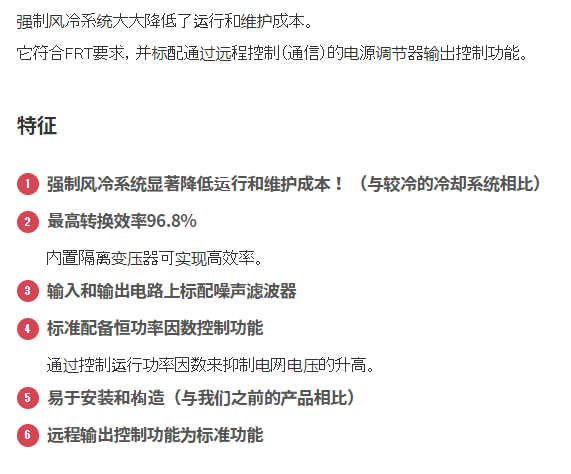 强制风冷系统大大降低了运行和维护成本。

它符合FRT要求，并标配通过远程控制(通信)的电源调节器输出控制功能。

特征

1 强制风冷系统显著降低运行和维护成本！（与较冷的冷却系统相比）

2 最高转换效率96.8%

内置隔离变压器可实现高效率。

3 输入和输出电路上标配噪声滤波器

4 标准配备恒功率因数控制功能

通过控制运行功率因数来抑制电网电压的升高。

5 易于安装和构造（与我们之前的产品相比）

6 远程输出控制功能为标准功能